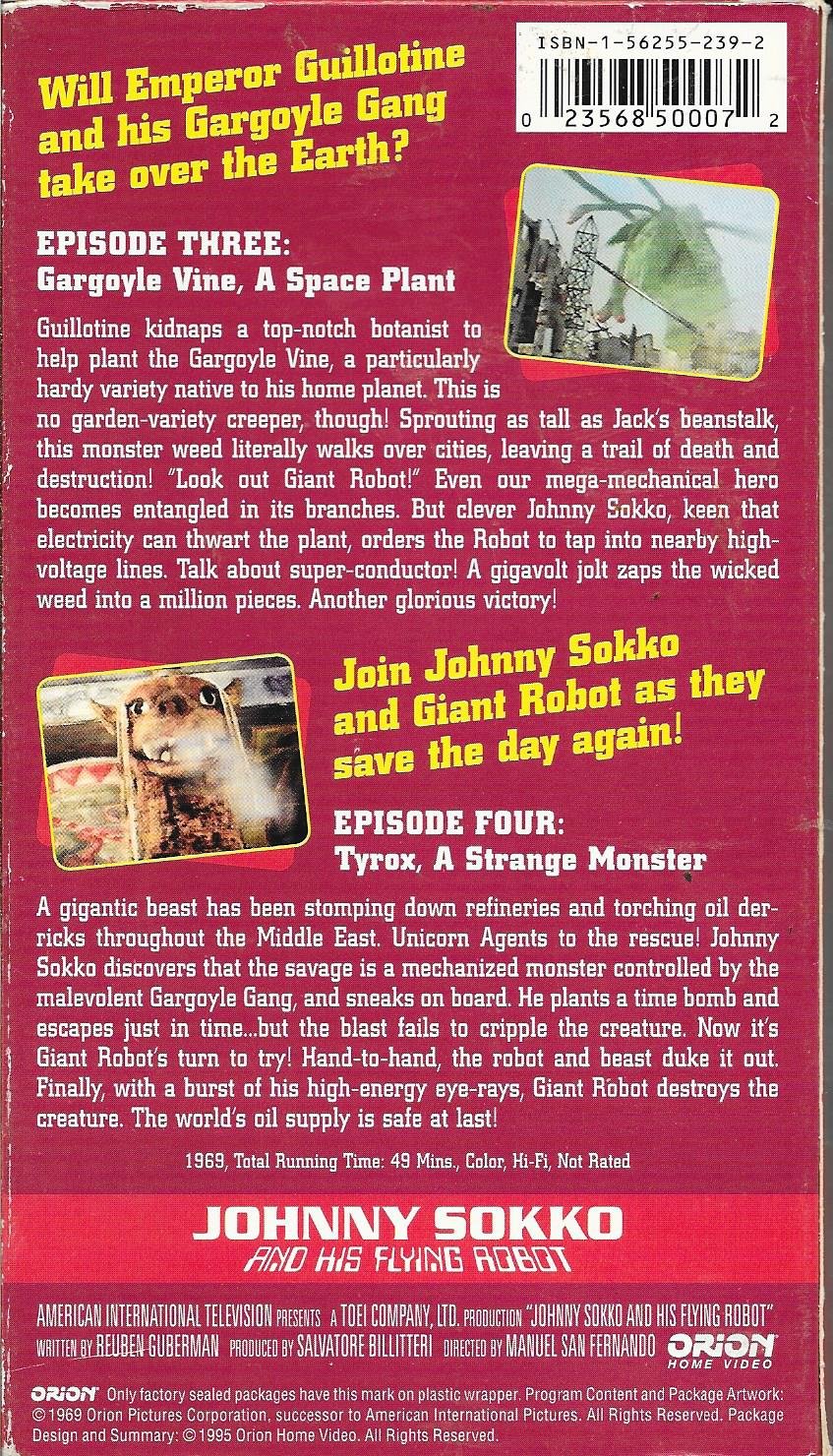 ISBN-1-56255-239-2

0 23568 50007 2

Will Emperor Guillotine and his Gargoyle Gang take over the Earth?

EPISODE THREE:
Gargoyle Vine, A Space Plant

Guillotine kidnaps a top-notch botanist to help plant the Gargoyle Vine, a particularly hardy variety native to his home planet. This is no garden-variety creeper, though! Sprouting as tall as Jack's beanstalk, this monster weed literally walks over cities, leaving a trail of death and destruction! "Look out Giant Robot!" Even our mega-mechanical hero becomes entangled in its branches. But clever Johnny Sokko, keen that electricity can thwart the plant, orders the Robot to tap into nearby high-voltage lines. Talk about super-conductor! A gigavolt jolt zaps the wicked weed into a million pieces. Another glorious victory!

Join Johnny Sokko and Giant Robot as they save the day again!

EPISODE FOUR:
Tyrox, A Strange Monster

A gigantic beast has been stomping down refineries and torching oil derricks throughout the Middle East. Unicorn Agents to the rescue! Johnny Sokko discovers that the savage is a mechanized monster controlled by the malevolent Gargoyle Gang, and sneaks on board. He plants a time bomb and escapes just in time...but the blast fails to cripple the creature. Now it's Giant Robot's turn to try! Hand-to-hand, the robot and beast duke it out. Finally, with a burst of his high-energy eye-rays, Giant Robot destroys the creature. The world's oil supply is safe at last!

1969, Total Running Time: 49 Mins., Color, Hi-Fi, Not Rated

JOHNNY SOKKO
AND HIS FLYING ROBOT

AMERICAN INTERNATIONAL TELEVISION PRESENTS A TOEI COMPANY, LTD. PRODUCTION "JOHNNY SOKKO AND HIS FLYING ROBOT"
WRITTEN BY REUBEN GUBERMAN PRODUCED BY SALVATORE BILLITTERI DIRECTED BY MANUEL SAN FERNANDO ORION HOME VIDEO

ORION Only factory sealed packages have this mark on plastic wrapper. Program Content and Package Artwork: © 1969 Orion Pictures Corporation, successor to American International Pictures. All Rights Reserved. Package Design and Summary: © 1995 Orion Home Video. All Rights Reserved.